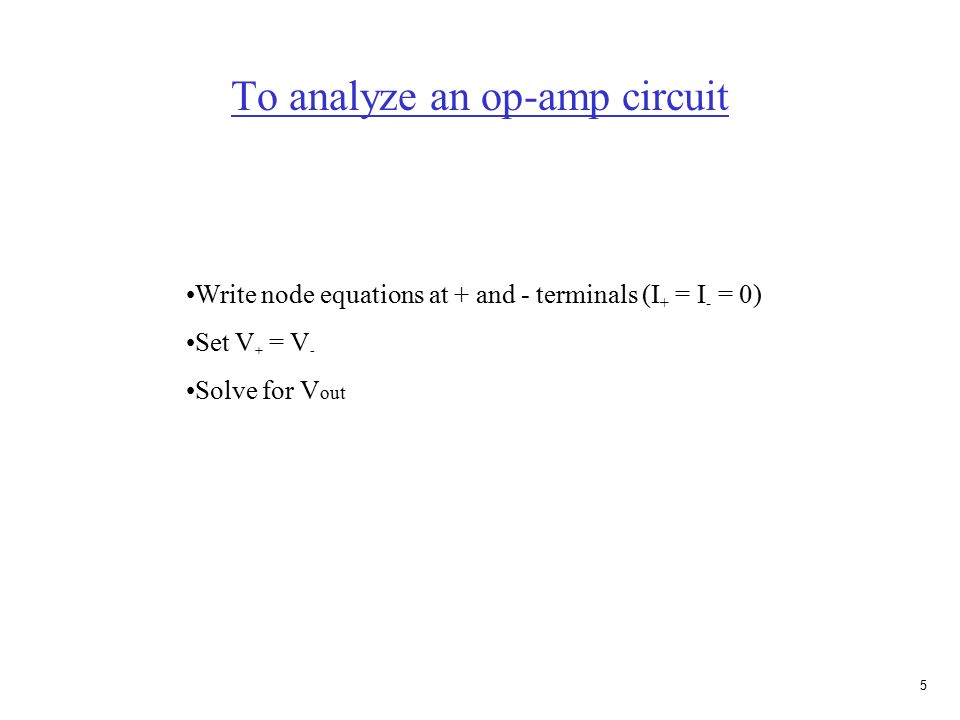 To analyze an op-amp circuit

•Write node equations at + and - terminals ($I_+ = I_- = 0$)

•Set $V_+ = V_-$

•Solve for $V_{out}$

5